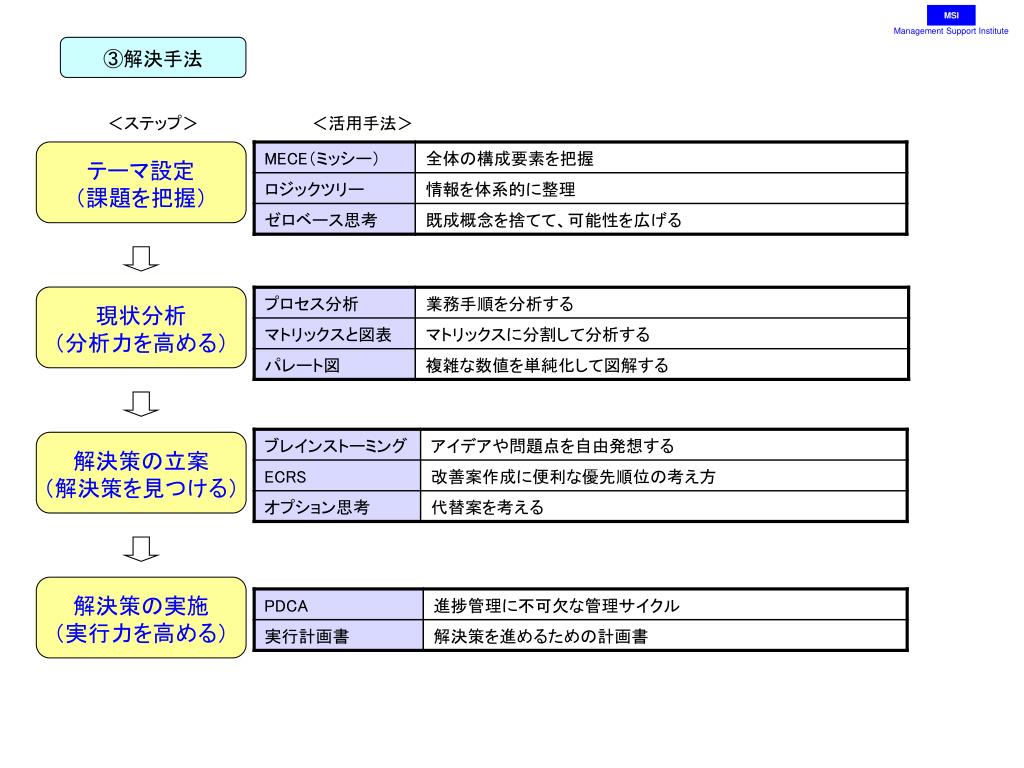 MSI
Management Support Institute

③解決手法

＜ステップ＞

＜活用手法＞

テーマ設定
（課題を把握）

| MECE（ミッシー） | 全体の構成要素を把握 |
|---|---|
| ロジックツリー | 情報を体系的に整理 |
| ゼロベース思考 | 既成概念を捨てて、可能性を広げる |

現状分析
（分析力を高める）

| プロセス分析 | 業務手順を分析する |
|---|---|
| マトリックスと図表 | マトリックスに分割して分析する |
| パレート図 | 複雑な数値を単純化して図解する |

解決策の立案
（解決策を見つける）

| ブレインストーミング | アイデアや問題点を自由発想する |
|---|---|
| ECRS | 改善案作成に便利な優先順位の考え方 |
| オプション思考 | 代替案を考える |

解決策の実施
（実行力を高める）

| PDCA | 進捗管理に不可欠な管理サイクル |
|---|---|
| 実行計画書 | 解決策を進めるための計画書 |